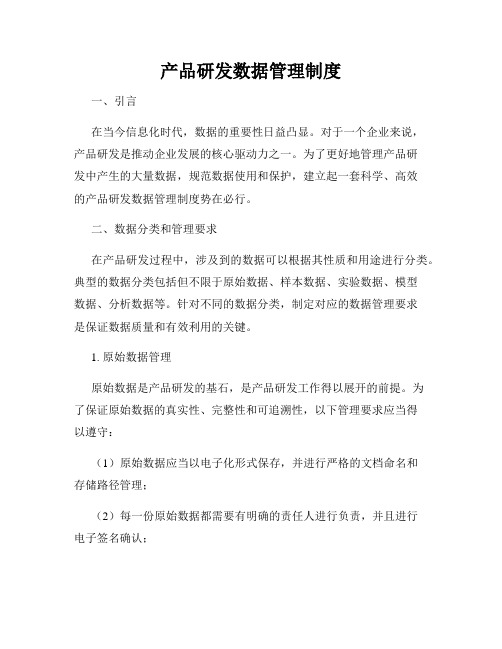 产品研发数据管理制度

一、引言

在当今信息化时代，数据的重要性日益凸显。对于一个企业来说，产品研发是推动企业发展的核心驱动力之一。为了更好地管理产品研发中产生的大量数据，规范数据使用和保护，建立起一套科学、高效的产品研发数据管理制度势在必行。

二、数据分类和管理要求

在产品研发过程中，涉及到的数据可以根据其性质和用途进行分类。典型的数据分类包括但不限于原始数据、样本数据、实验数据、模型数据、分析数据等。针对不同的数据分类，制定对应的数据管理要求是保证数据质量和有效利用的关键。

1. 原始数据管理

原始数据是产品研发的基石，是产品研发工作得以展开的前提。为了保证原始数据的真实性、完整性和可追溯性，以下管理要求应当得以遵守：

（1）原始数据应当以电子化形式保存，并进行严格的文档命名和存储路径管理；

（2）每一份原始数据都需要有明确的责任人进行负责，并且进行电子签名确认；